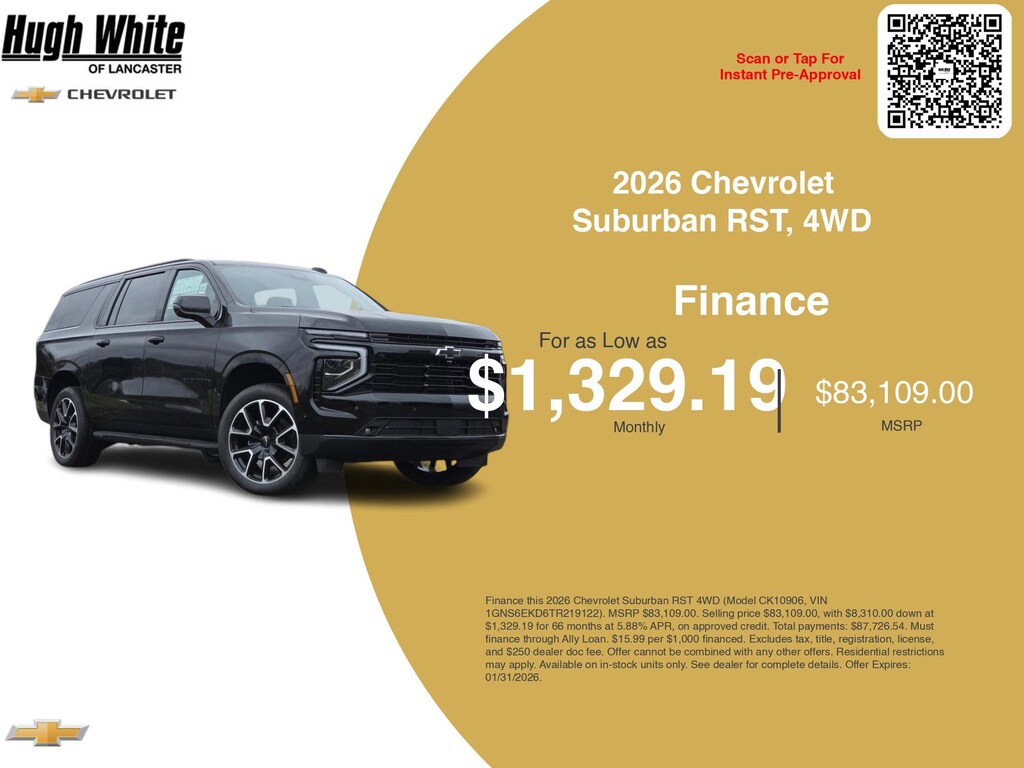 Hugh White
OF LANCASTER

CHEVROLET

Scan or Tap For
Instant Pre-Approval

2026 Chevrolet
Suburban RST, 4WD

Finance

For as Low as
$1,329.19
Monthly

$83,109.00
MSRP

Finance this 2026 Chevrolet Suburban RST 4WD (Model CK10906, VIN 1GNS6EKD6TR219122). MSRP $83,109.00. Selling price $83,109.00, with $8,310.00 down at $1,329.19 for 66 months at 5.88% APR, on approved credit. Total payments: $87,726.54. Must finance through Ally Loan. $15.99 per $1,000 financed. Excludes tax, title, registration, license, and $250 dealer doc fee. Offer cannot be combined with any other offers. Residential restrictions may apply. Available on in-stock units only. See dealer for complete details. Offer Expires: 01/31/2026.